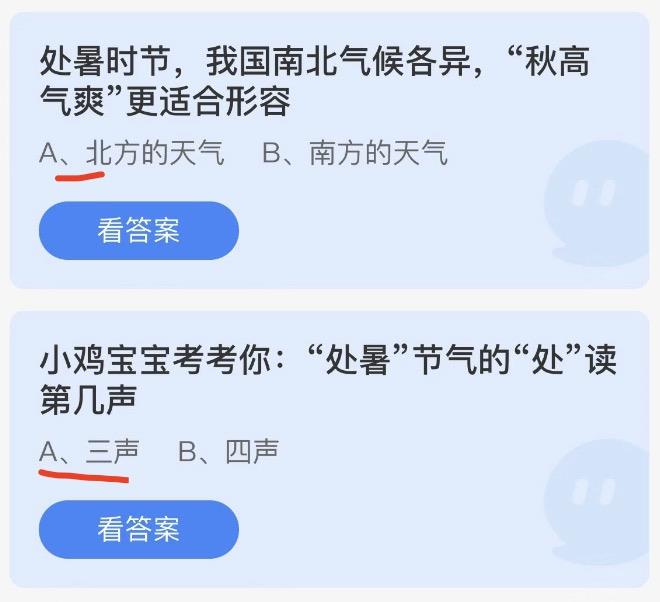 处暑时节，我国南北气候各异，“秋高气爽”更适合形容

A、北方的天气　B、南方的天气

看答案

小鸡宝宝考考你：“处暑”节气的“处”读第几声

A、三声　B、四声

看答案